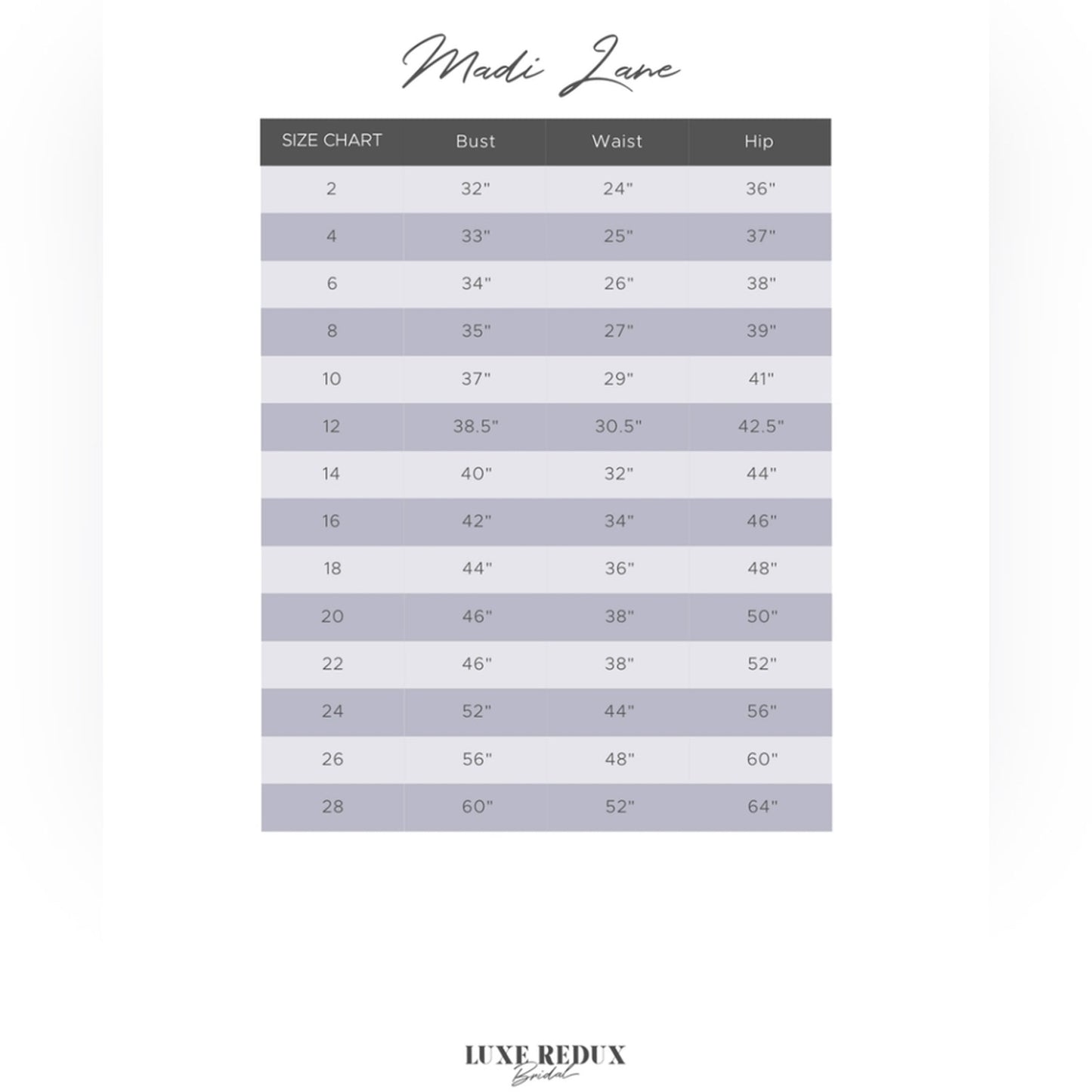 Madi Lane

| SIZE CHART | Bust | Waist | Hip |
|---|---|---|---|
| 2 | 32" | 24" | 36" |
| 4 | 33" | 25" | 37" |
| 6 | 34" | 26" | 38" |
| 8 | 35" | 27" | 39" |
| 10 | 37" | 29" | 41" |
| 12 | 38.5" | 30.5" | 42.5" |
| 14 | 40" | 32" | 44" |
| 16 | 42" | 34" | 46" |
| 18 | 44" | 36" | 48" |
| 20 | 46" | 38" | 50" |
| 22 | 46" | 38" | 52" |
| 24 | 52" | 44" | 56" |
| 26 | 56" | 48" | 60" |
| 28 | 60" | 52" | 64" |

LUXE REDUX
Bridal